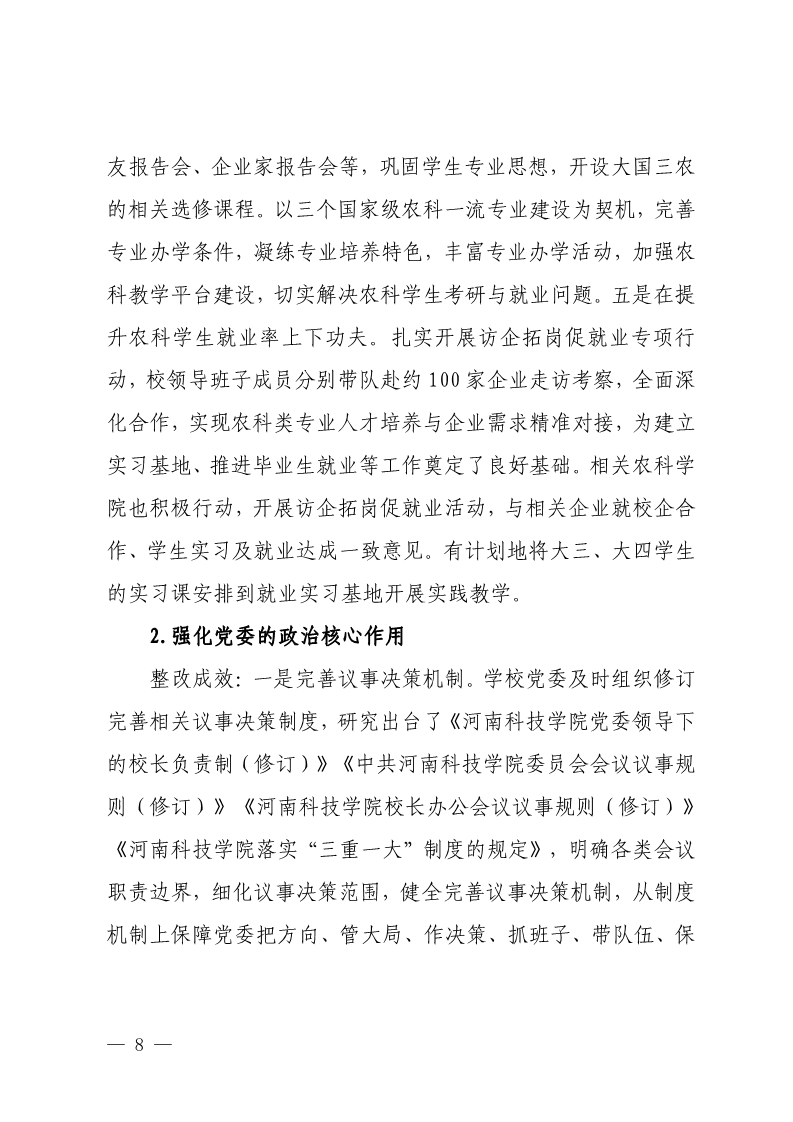 友报告会、企业家报告会等，巩固学生专业思想，开设大国三农的相关选修课程。以三个国家级农科一流专业建设为契机，完善专业办学条件，凝练专业培养特色，丰富专业办学活动，加强农科教学平台建设，切实解决农科学生考研与就业问题。五是在提升农科学生就业率上下功夫。扎实开展访企拓岗促就业专项行动，校领导班子成员分别带队赴约100家企业走访考察，全面深化合作，实现农科类专业人才培养与企业需求精准对接，为建立实习基地、推进毕业生就业等工作奠定了良好基础。相关农科学院也积极行动，开展访企拓岗促就业活动，与相关企业就校企合作、学生实习及就业达成一致意见。有计划地将大三、大四学生的实习课安排到就业实习基地开展实践教学。

2.强化党委的政治核心作用

整改成效：一是完善议事决策机制。学校党委及时组织修订完善相关议事决策制度，研究出台了《河南科技学院党委领导下的校长负责制（修订）》《中共河南科技学院委员会会议议事规则（修订）》《河南科技学院校长办公会议议事规则（修订）》《河南科技学院落实“三重一大”制度的规定》，明确各类会议职责边界，细化议事决策范围，健全完善议事决策机制，从制度机制上保障党委把方向、管大局、作决策、抓班子、带队伍、保

— 8 —